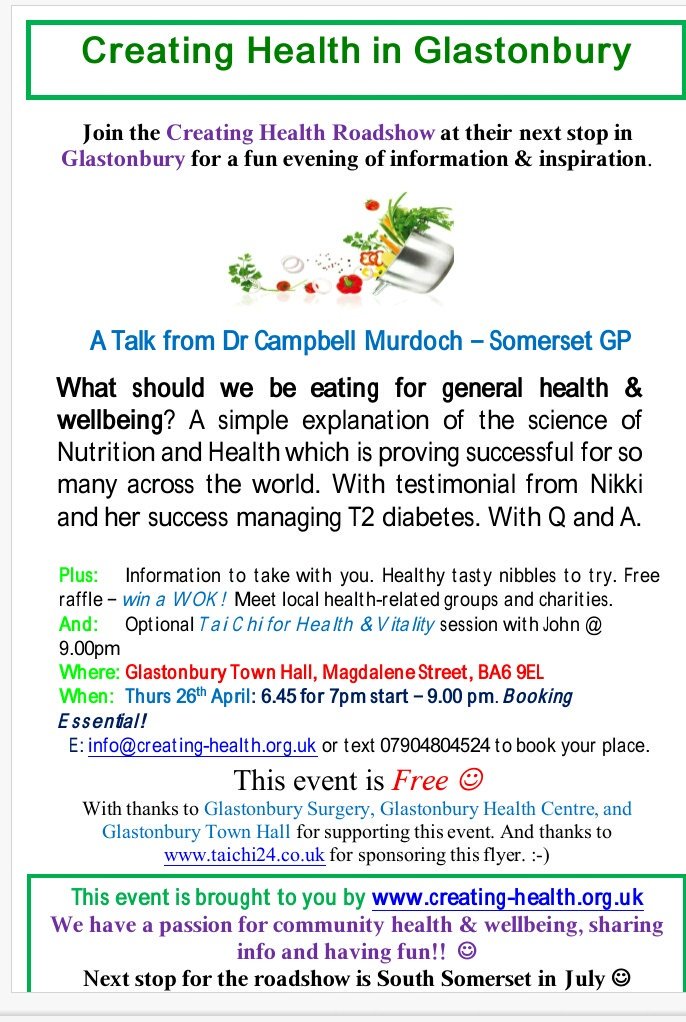 Creating Health in Glastonbury

Join the Creating Health Roadshow at their next stop in Glastonbury for a fun evening of information & inspiration.

A Talk from Dr Campbell Murdoch – Somerset GP

What should we be eating for general health & wellbeing? A simple explanation of the science of Nutrition and Health which is proving successful for so many across the world. With testimonial from Nikki and her success managing T2 diabetes. With Q and A.

Plus: Information to take with you. Healthy tasty nibbles to try. Free raffle – win a WOK! Meet local health-related groups and charities.
And: Optional Tai Chi for Health & Vitality session with John @ 9.00pm
Where: Glastonbury Town Hall, Magdalene Street, BA6 9EL
When: Thurs 26th April: 6.45 for 7pm start – 9.00 pm. Booking Essential!
E: info@creating-health.org.uk or text 07904804524 to book your place.

This event is Free ☺
With thanks to Glastonbury Surgery, Glastonbury Health Centre, and Glastonbury Town Hall for supporting this event. And thanks to www.taichi24.co.uk for sponsoring this flyer. :-)

This event is brought to you by www.creating-health.org.uk
We have a passion for community health & wellbeing, sharing info and having fun!! ☺
Next stop for the roadshow is South Somerset in July ☺